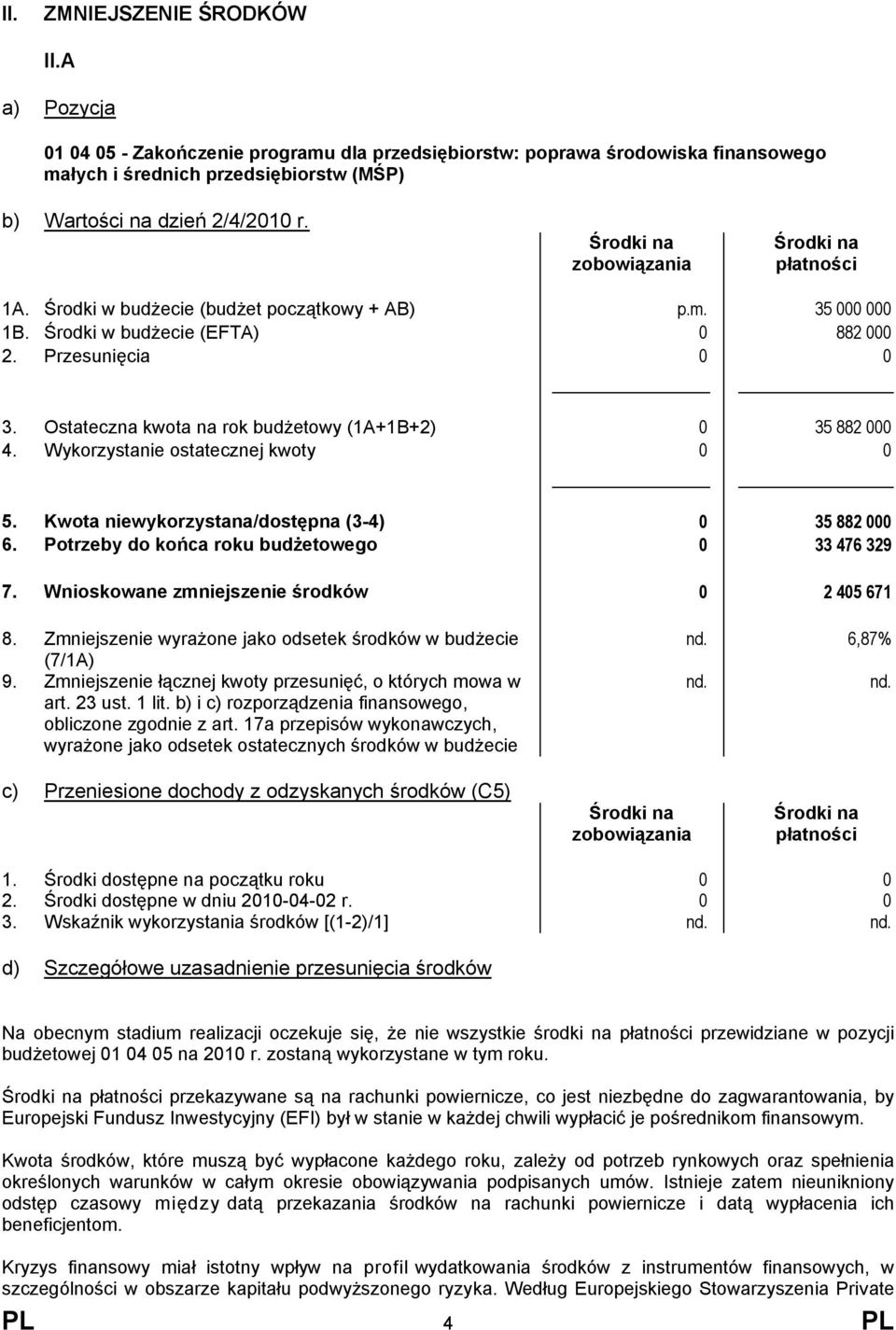 II. ZMNIEJSZENIE ŚRODKÓW

II.A

a) Pozycja

01 04 05 - Zakończenie programu dla przedsiębiorstw: poprawa środowiska finansowego małych i średnich przedsiębiorstw (MŚP)

b) Wartości na dzień 2/4/2010 r.

| | Środki na zobowiązania | Środki na płatności |
|---|---|---|
| 1A. Środki w budżecie (budżet początkowy + AB) | p.m. | 35 000 000 |
| 1B. Środki w budżecie (EFTA) | 0 | 882 000 |
| 2. Przesunięcia | 0 | 0 |
| 3. Ostateczna kwota na rok budżetowy (1A+1B+2) | 0 | 35 882 000 |
| 4. Wykorzystanie ostatecznej kwoty | 0 | 0 |
| 5. Kwota niewykorzystana/dostępna (3-4) | 0 | 35 882 000 |
| 6. Potrzeby do końca roku budżetowego | 0 | 33 476 329 |
| 7. Wnioskowane zmniejszenie środków | 0 | 2 405 671 |
| 8. Zmniejszenie wyrażone jako odsetek środków w budżecie (7/1A) | nd. | 6,87% |
| 9. Zmniejszenie łącznej kwoty przesunięć, o których mowa w art. 23 ust. 1 lit. b) i c) rozporządzenia finansowego, obliczone zgodnie z art. 17a przepisów wykonawczych, wyrażone jako odsetek ostatecznych środków w budżecie | nd. | nd. |

c) Przeniesione dochody z odzyskanych środków (C5)

| | Środki na zobowiązania | Środki na płatności |
|---|---|---|
| 1. Środki dostępne na początku roku | 0 | 0 |
| 2. Środki dostępne w dniu 2010-04-02 r. | 0 | 0 |
| 3. Wskaźnik wykorzystania środków [(1-2)/1] | nd. | nd. |

d) Szczegółowe uzasadnienie przesunięcia środków

Na obecnym stadium realizacji oczekuje się, że nie wszystkie środki na płatności przewidziane w pozycji budżetowej 01 04 05 na 2010 r. zostaną wykorzystane w tym roku.

Środki na płatności przekazywane są na rachunki powiernicze, co jest niezbędne do zagwarantowania, by Europejski Fundusz Inwestycyjny (EFI) był w stanie w każdej chwili wypłacić je pośrednikom finansowym.

Kwota środków, które muszą być wypłacone każdego roku, zależy od potrzeb rynkowych oraz spełnienia określonych warunków w całym okresie obowiązywania podpisanych umów. Istnieje zatem nieunikniony odstęp czasowy między datą przekazania środków na rachunki powiernicze i datą wypłacenia ich beneficjentom.

Kryzys finansowy miał istotny wpływ na profil wydatkowania środków z instrumentów finansowych, w szczególności w obszarze kapitału podwyższonego ryzyka. Według Europejskiego Stowarzyszenia Private

PL 4 PL